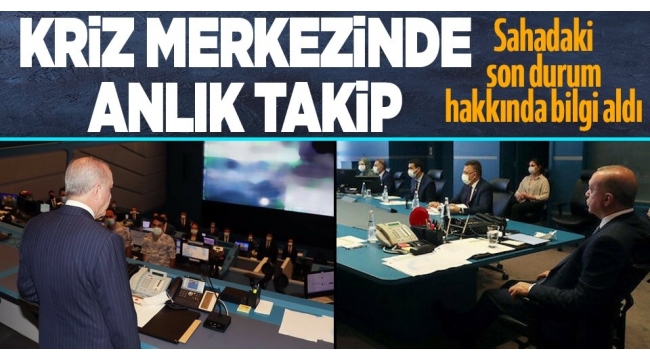 KRİZ MERKEZİNDE ANLIK TAKİP

Sahadaki son durum hakkında bilgi aldı